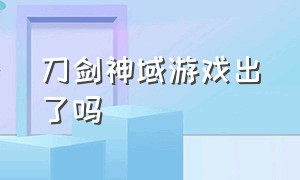 刀剑神域游戏出了吗